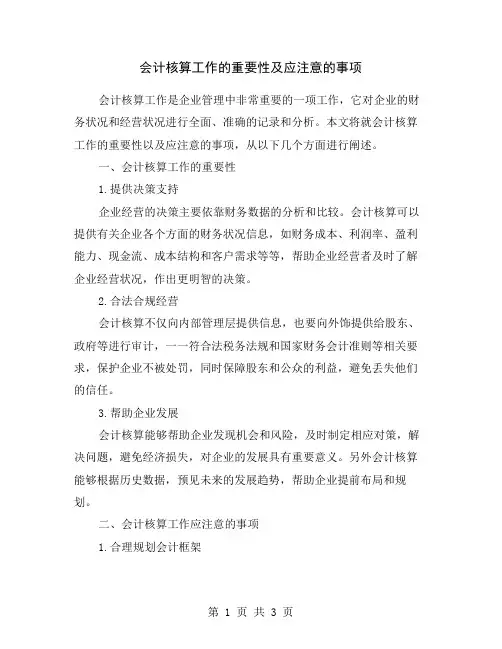 会计核算工作的重要性及应注意的事项

会计核算工作是企业管理中非常重要的一项工作，它对企业的财务状况和经营状况进行全面、准确的记录和分析。本文将就会计核算工作的重要性以及应注意的事项，从以下几个方面进行阐述。

一、会计核算工作的重要性

1.提供决策支持

企业经营的决策主要依靠财务数据的分析和比较。会计核算可以提供有关企业各个方面的财务状况信息，如财务成本、利润率、盈利能力、现金流、成本结构和客户需求等等，帮助企业经营者及时了解企业经营状况，作出更明智的决策。

2.合法合规经营

会计核算不仅向内部管理层提供信息，也要向外饰提供给股东、政府等进行审计，一一符合法税务法规和国家财务会计准则等相关要求，保护企业不被处罚，同时保障股东和公众的利益，避免丢失他们的信任。

3.帮助企业发展

会计核算能够帮助企业发现机会和风险，及时制定相应对策，解决问题，避免经济损失，对企业的发展具有重要意义。另外会计核算能够根据历史数据，预见未来的发展趋势，帮助企业提前布局和规划。

二、会计核算工作应注意的事项

1.合理规划会计框架

第 1 页 共 3 页